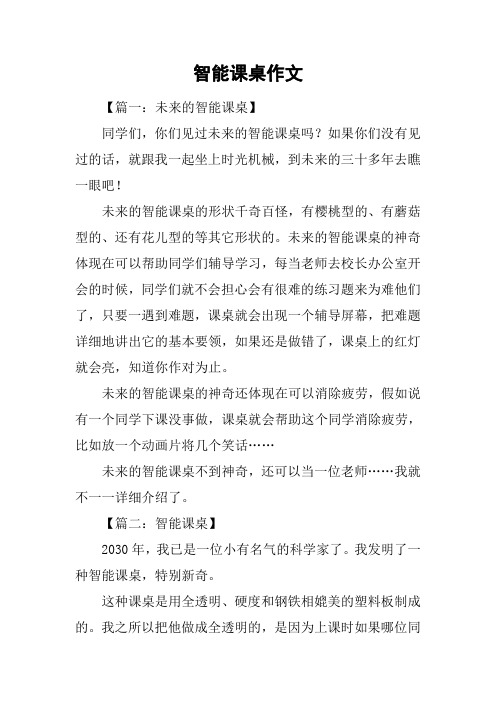 智能课桌作文

【篇一：未来的智能课桌】

同学们，你们见过未来的智能课桌吗？如果你们没有见过的话，就跟我一起坐上时光机械，到未来的三十多年去瞧一眼吧！

未来的智能课桌的形状千奇百怪，有樱桃型的、有蘑菇型的、还有花儿型的等其它形状的。未来的智能课桌的神奇体现在可以帮助同学们辅导学习，每当老师去校长办公室开会的时候，同学们就不会担心会有很难的练习题来为难他们了，只要一遇到难题，课桌就会出现一个辅导屏幕，把难题详细地讲出它的基本要领，如果还是做错了，课桌上的红灯就会亮，知道你作对为止。

未来的智能课桌的神奇还体现在可以消除疲劳，假如说有一个同学下课没事做，课桌就会帮助这个同学消除疲劳，比如放一个动画片将几个笑话……

未来的智能课桌不到神奇，还可以当一位老师……我就不一一详细介绍了。

【篇二：智能课桌】

2030 年，我已是一位小有名气的科学家了。我发明了一种智能课桌，特别新奇。

这种课桌是用全透明、硬度和钢铁相媲美的塑料板制成的。我之所以把他做成全透明的，是因为上课时如果哪位同